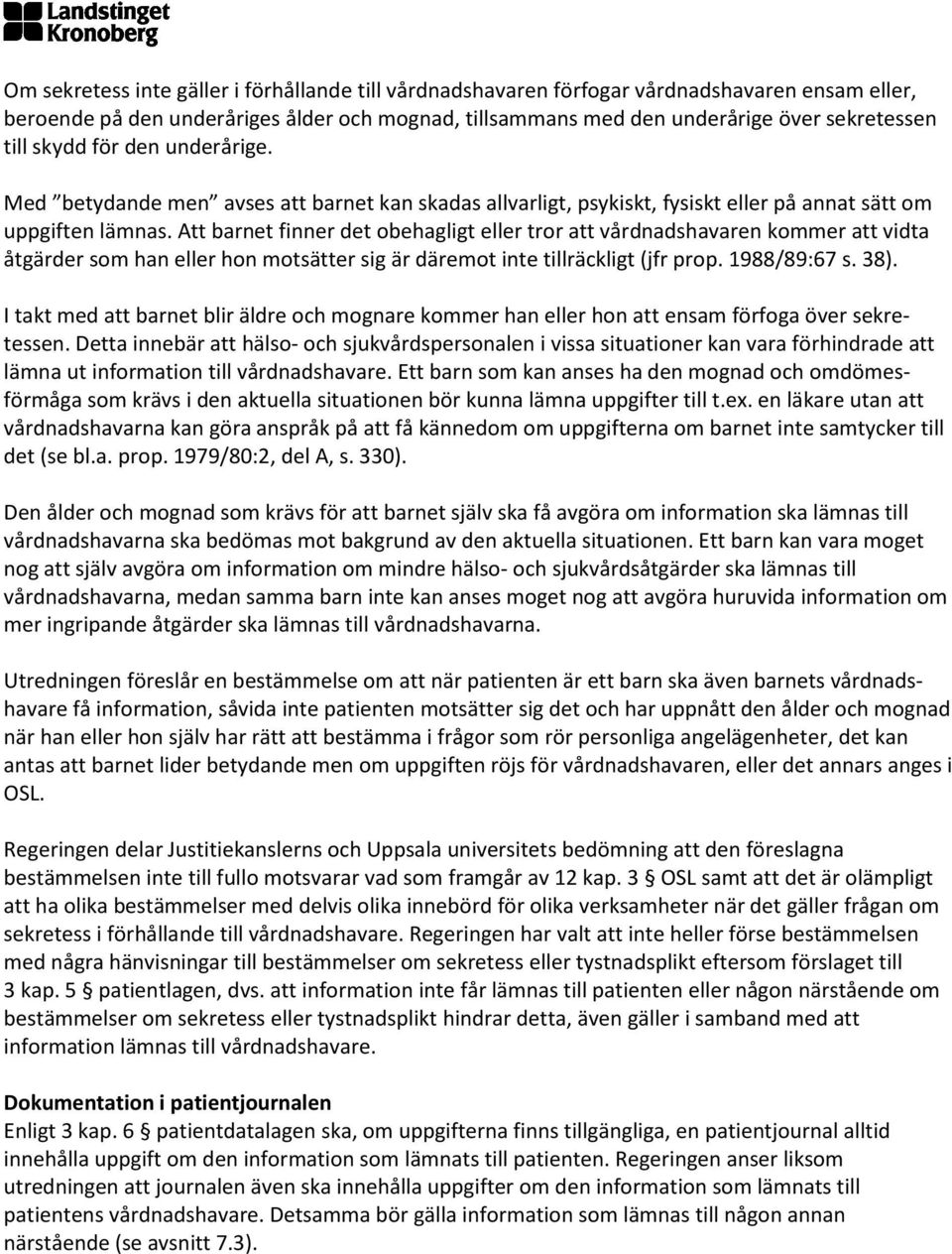 Landstinget Kronoberg

Om sekretess inte gäller i förhållande till vårdnadshavaren förfogar vårdnadshavaren ensam eller, beroende på den underåriges ålder och mognad, tillsammans med den underårige över sekretessen till skydd för den underårige.

Med "betydande men" avses att barnet kan skadas allvarligt, psykiskt, fysiskt eller på annat sätt om uppgiften lämnas. Att barnet finner det obehagligt eller tror att vårdnadshavaren kommer att vidta åtgärder som han eller hon motsätter sig är däremot inte tillräckligt (jfr prop. 1988/89:67 s. 38).

I takt med att barnet blir äldre och mognare kommer han eller hon att ensam förfoga över sekretessen. Detta innebär att hälso- och sjukvårdspersonalen i vissa situationer kan vara förhindrade att lämna ut information till vårdnadshavare. Ett barn som kan anses ha den mognad och omdömesförmåga som krävs i den aktuella situationen bör kunna lämna uppgifter till t.ex. en läkare utan att vårdnadshavarna kan göra anspråk på att få kännedom om uppgifterna om barnet inte samtycker till det (se bl.a. prop. 1979/80:2, del A, s. 330).

Den ålder och mognad som krävs för att barnet själv ska få avgöra om information ska lämnas till vårdnadshavarna ska bedömas mot bakgrund av den aktuella situationen. Ett barn kan vara moget nog att själv avgöra om information om mindre hälso- och sjukvårdsåtgärder ska lämnas till vårdnadshavarna, medan samma barn inte kan anses moget nog att avgöra huruvida information om mer ingripande åtgärder ska lämnas till vårdnadshavarna.

Utredningen föreslår en bestämmelse om att när patienten är ett barn ska även barnets vårdnadshavare få information, såvida inte patienten motsätter sig det och har uppnått den ålder och mognad när han eller hon själv har rätt att bestämma i frågor som rör personliga angelägenheter, det kan antas att barnet lider betydande men om uppgiften röjs för vårdnadshavaren, eller det annars anges i OSL.

Regeringen delar Justitiekanslerns och Uppsala universitets bedömning att den föreslagna bestämmelsen inte till fullo motsvarar vad som framgår av 12 kap. 3 § OSL samt att det är olämpligt att ha olika bestämmelser med delvis olika innebörd för olika verksamheter när det gäller frågan om sekretess i förhållande till vårdnadshavare. Regeringen har valt att inte heller förse bestämmelsen med några hänvisningar till bestämmelser om sekretess eller tystnadsplikt eftersom förslaget till 3 kap. 5 § patientlagen, dvs. att information inte får lämnas till patienten eller någon närstående om bestämmelser om sekretess eller tystnadsplikt hindrar detta, även gäller i samband med att information lämnas till vårdnadshavare.

Dokumentation i patientjournalen
Enligt 3 kap. 6 § patientdatalagen ska, om uppgifterna finns tillgängliga, en patientjournal alltid innehålla uppgift om den information som lämnats till patienten. Regeringen anser liksom utredningen att journalen även ska innehålla uppgifter om den information som lämnats till patientens vårdnadshavare. Detsamma bör gälla information som lämnas till någon annan närstående (se avsnitt 7.3).